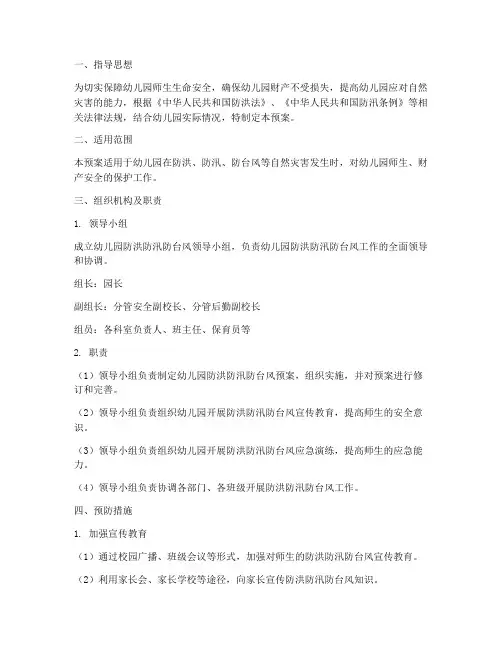 一、指导思想

为切实保障幼儿园师生生命安全，确保幼儿园财产不受损失，提高幼儿园应对自然灾害的能力，根据《中华人民共和国防洪法》、《中华人民共和国防汛条例》等相关法律法规，结合幼儿园实际情况，特制定本预案。

二、适用范围

本预案适用于幼儿园在防洪、防汛、防台风等自然灾害发生时，对幼儿园师生、财产安全的保护工作。

三、组织机构及职责

1. 领导小组

成立幼儿园防洪防汛防台风领导小组，负责幼儿园防洪防汛防台风工作的全面领导和协调。

组长：园长

副组长：分管安全副校长、分管后勤副校长

组员：各科室负责人、班主任、保育员等

2. 职责

（1）领导小组负责制定幼儿园防洪防汛防台风预案，组织实施，并对预案进行修订和完善。

（2）领导小组负责组织幼儿园开展防洪防汛防台风宣传教育，提高师生的安全意识。

（3）领导小组负责组织幼儿园开展防洪防汛防台风应急演练，提高师生的应急能力。

（4）领导小组负责协调各部门、各班级开展防洪防汛防台风工作。

四、预防措施

1. 加强宣传教育

（1）通过校园广播、班级会议等形式，加强对师生的防洪防汛防台风宣传教育。

（2）利用家长会、家长学校等途径，向家长宣传防洪防汛防台风知识。